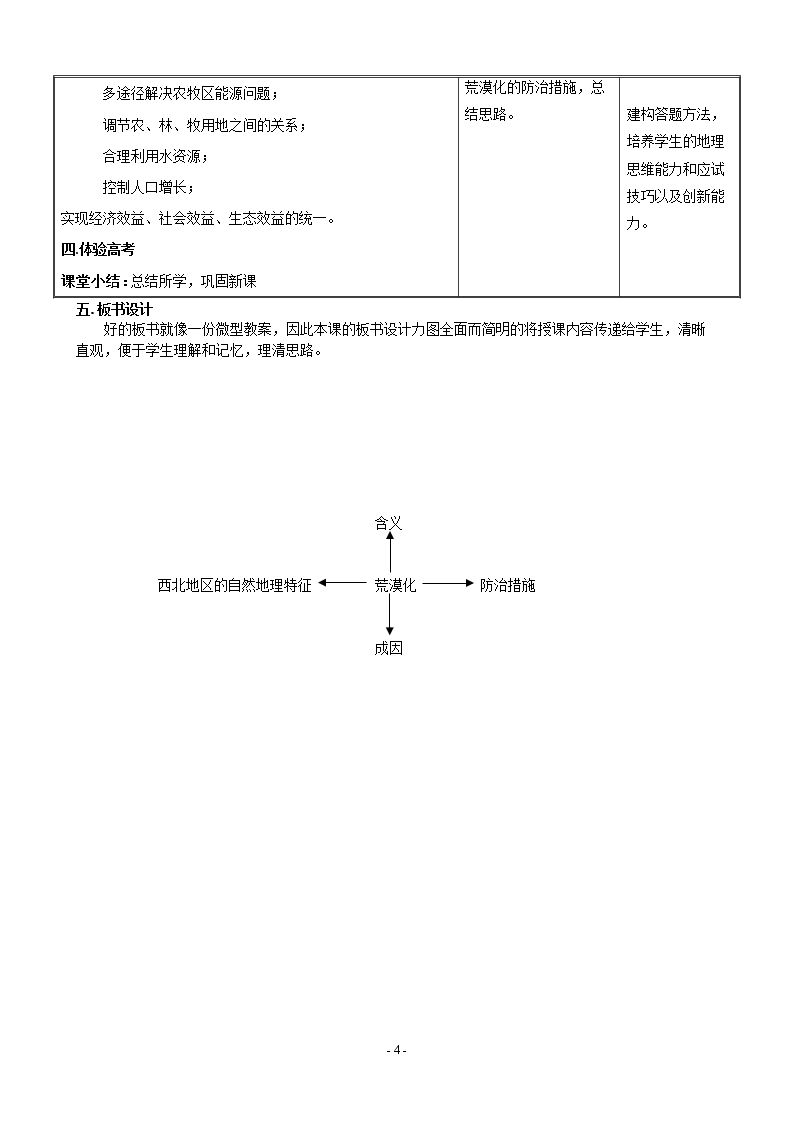 | 多途径解决农牧区能源问题；<br>调节农、林、牧用地之间的关系；<br>合理利用水资源；<br>控制人口增长；<br>实现经济效益、社会效益、生态效益的统一。<br>四.体验高考<br>课堂小结：总结所学，巩固新课 | 荒漠化的防治措施，总结思路。 | 建构答题方法，培养学生的地理思维能力和应试技巧以及创新能力。 |
|---|---|---|

五.板书设计

好的板书就像一份微型教案，因此本课的板书设计力图全面而简明的将授课内容传递给学生，清晰直观，便于学生理解和记忆，理清思路。

含义

西北地区的自然地理特征

荒漠化

防治措施

成因

- 4 -